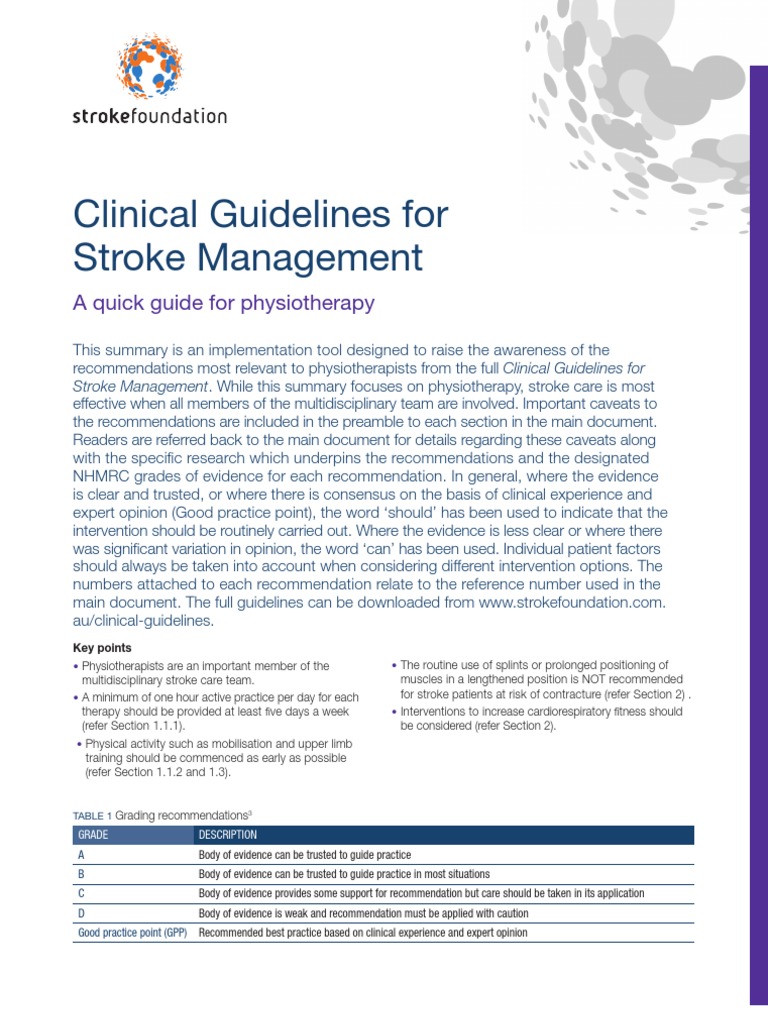 strokefoundation

Clinical Guidelines for Stroke Management

A quick guide for physiotherapy

This summary is an implementation tool designed to raise the awareness of the recommendations most relevant to physiotherapists from the full Clinical Guidelines for Stroke Management. While this summary focuses on physiotherapy, stroke care is most effective when all members of the multidisciplinary team are involved. Important caveats to the recommendations are included in the preamble to each section in the main document. Readers are referred back to the main document for details regarding these caveats along with the specific research which underpins the recommendations and the designated NHMRC grades of evidence for each recommendation. In general, where the evidence is clear and trusted, or where there is consensus on the basis of clinical experience and expert opinion (Good practice point), the word 'should' has been used to indicate that the intervention should be routinely carried out. Where the evidence is less clear or where there was significant variation in opinion, the word 'can' has been used. Individual patient factors should always be taken into account when considering different intervention options. The numbers attached to each recommendation relate to the reference number used in the main document. The full guidelines can be downloaded from www.strokefoundation.com.au/clinical-guidelines.

Key points

• Physiotherapists are an important member of the multidisciplinary stroke care team.
• A minimum of one hour active practice per day for each therapy should be provided at least five days a week (refer Section 1.1.1).
• Physical activity such as mobilisation and upper limb training should be commenced as early as possible (refer Section 1.1.2 and 1.3).

• The routine use of splints or prolonged positioning of muscles in a lengthened position is NOT recommended for stroke patients at risk of contracture (refer Section 2) .
• Interventions to increase cardiorespiratory fitness should be considered (refer Section 2).

TABLE 1 Grading recommendations$^3$

| GRADE | DESCRIPTION |
|---|---|
| A | Body of evidence can be trusted to guide practice |
| B | Body of evidence can be trusted to guide practice in most situations |
| C | Body of evidence provides some support for recommendation but care should be taken in its application |
| D | Body of evidence is weak and recommendation must be applied with caution |
| Good practice point (GPP) | Recommended best practice based on clinical experience and expert opinion |